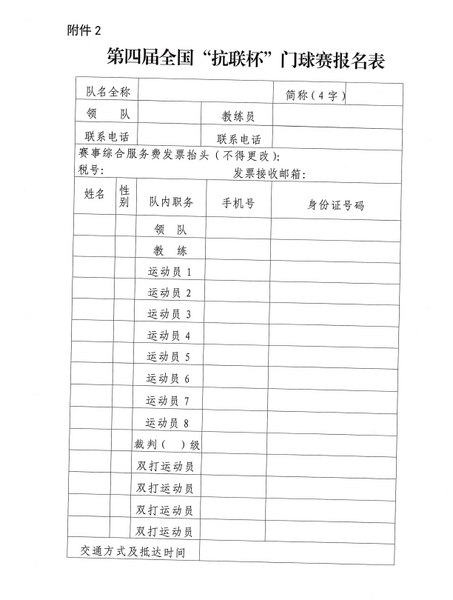 附件2

第四届全国“抗联杯”门球赛报名表

队名全称 简称（4字）

领 队 教练员

联系电话 联系电话

赛事综合服务费发票抬头（不得更改）：

税号： 发票接收邮箱：

| 姓名 | 性别 | 队内职务 | 手机号 | 身份证号码 |
|---|---|---|---|---|
|  |  | 领 队 |  |  |
|  |  | 教 练 |  |  |
|  |  | 运动员1 |  |  |
|  |  | 运动员2 |  |  |
|  |  | 运动员3 |  |  |
|  |  | 运动员4 |  |  |
|  |  | 运动员5 |  |  |
|  |  | 运动员6 |  |  |
|  |  | 运动员7 |  |  |
|  |  | 运动员8 |  |  |
|  |  | 裁判（ ）级 |  |  |
|  |  | 双打运动员 |  |  |
|  |  | 双打运动员 |  |  |
|  |  | 双打运动员 |  |  |
|  |  | 双打运动员 |  |  |

交通方式及抵达时间